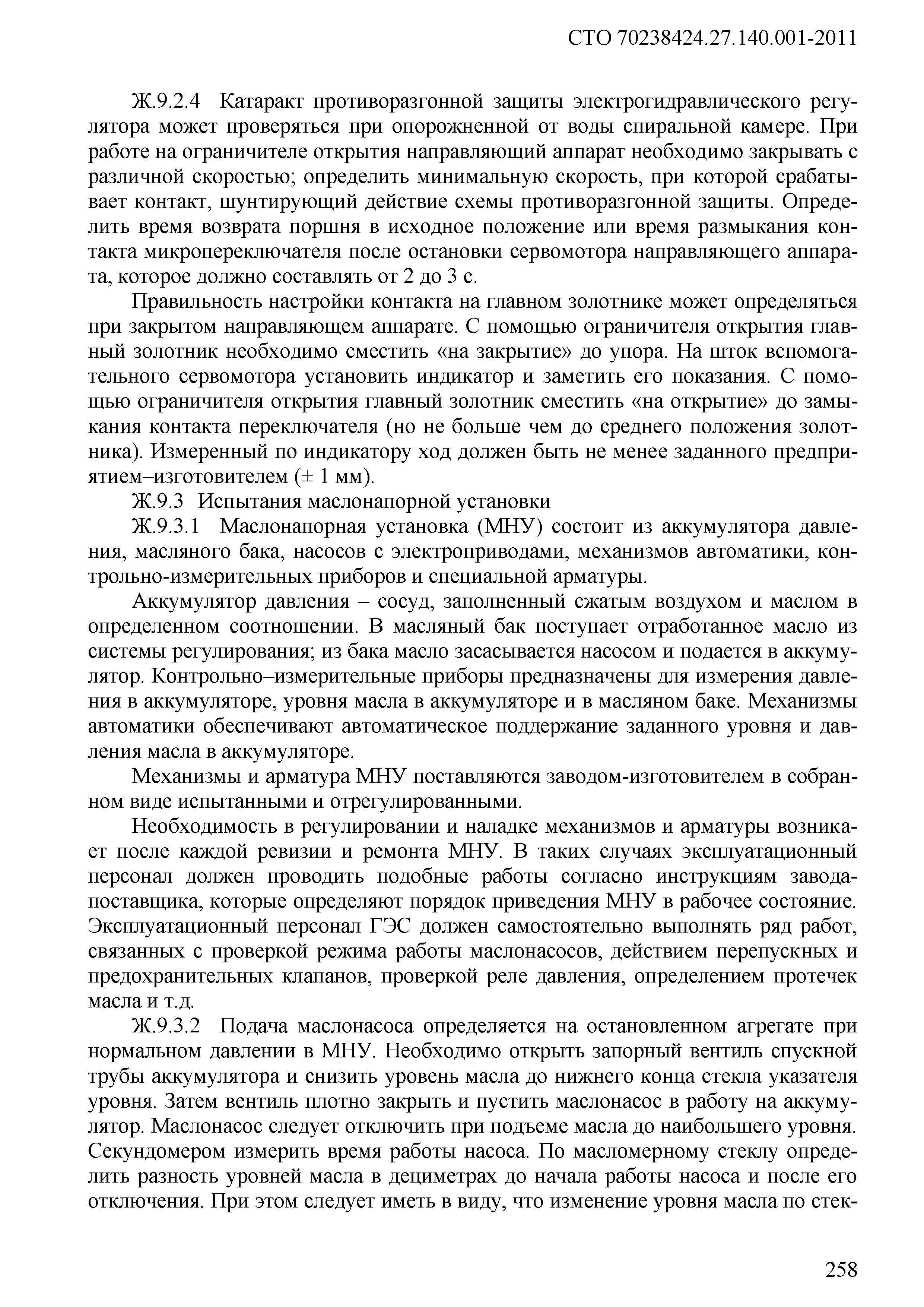 СТО 70238424.27.140.001-2011

Ж.9.2.4 Катаракт противоразгонной защиты электрогидравлического регулятора может проверяться при опорожненной от воды спиральной камере. При работе на ограничителе открытия направляющий аппарат необходимо закрывать с различной скоростью; определить минимальную скорость, при которой срабатывает контакт, шунтирующий действие схемы противоразгонной защиты. Определить время возврата поршня в исходное положение или время размыкания контакта микропереключателя после остановки сервомотора направляющего аппарата, которое должно составлять от 2 до 3 с.

Правильность настройки контакта на главном золотнике может определяться при закрытом направляющем аппарате. С помощью ограничителя открытия главный золотник необходимо сместить «на закрытие» до упора. На шток вспомогательного сервомотора установить индикатор и заметить его показания. С помощью ограничителя открытия главный золотник сместить «на открытие» до замыкания контакта переключателя (но не больше чем до среднего положения золотника). Измеренный по индикатору ход должен быть не менее заданного предприятием–изготовителем (± 1 мм).

Ж.9.3 Испытания маслонапорной установки

Ж.9.3.1 Маслонапорная установка (МНУ) состоит из аккумулятора давления, масляного бака, насосов с электроприводами, механизмов автоматики, контрольно-измерительных приборов и специальной арматуры.

Аккумулятор давления – сосуд, заполненный сжатым воздухом и маслом в определенном соотношении. В масляный бак поступает отработанное масло из системы регулирования; из бака масло засасывается насосом и подается в аккумулятор. Контрольно–измерительные приборы предназначены для измерения давления в аккумуляторе, уровня масла в аккумуляторе и в масляном баке. Механизмы автоматики обеспечивают автоматическое поддержание заданного уровня и давления масла в аккумуляторе.

Механизмы и арматура МНУ поставляются заводом-изготовителем в собранном виде испытанными и отрегулированными.

Необходимость в регулировании и наладке механизмов и арматуры возникает после каждой ревизии и ремонта МНУ. В таких случаях эксплуатационный персонал должен проводить подобные работы согласно инструкциям завода-поставщика, которые определяют порядок приведения МНУ в рабочее состояние. Эксплуатационный персонал ГЭС должен самостоятельно выполнять ряд работ, связанных с проверкой режима работы маслонасосов, действием перепускных и предохранительных клапанов, проверкой реле давления, определением протечек масла и т.д.

Ж.9.3.2 Подача маслонасоса определяется на остановленном агрегате при нормальном давлении в МНУ. Необходимо открыть запорный вентиль спускной трубы аккумулятора и снизить уровень масла до нижнего конца стекла указателя уровня. Затем вентиль плотно закрыть и пустить маслонасос в работу на аккумулятор. Маслонасос следует отключить при подъеме масла до наибольшего уровня. Секундомером измерить время работы насоса. По масломерному стеклу определить разность уровней масла в дециметрах до начала работы насоса и после его отключения. При этом следует иметь в виду, что изменение уровня масла по стек-

258